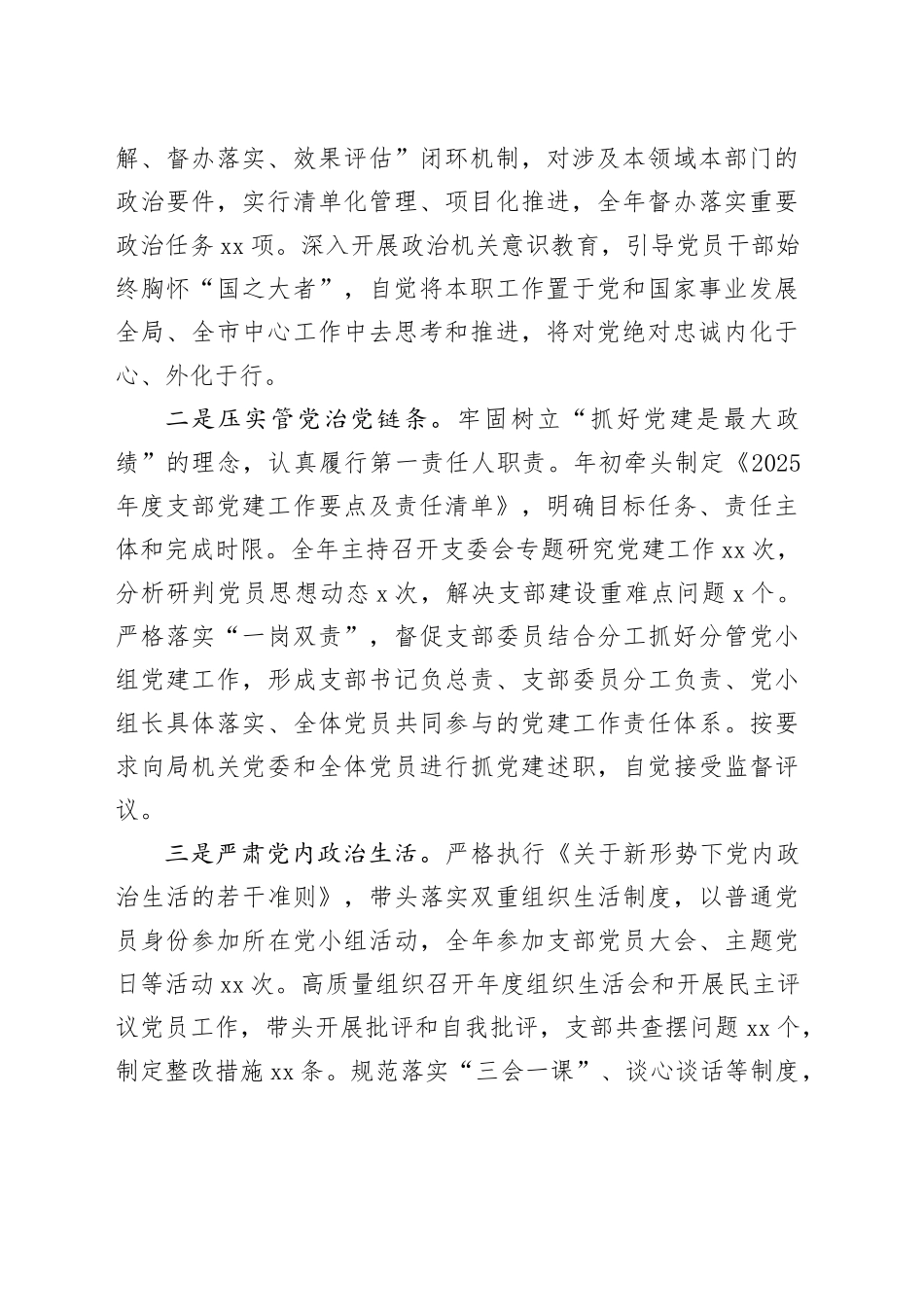 解、督办落实、效果评估”闭环机制，对涉及本领域本部门的政治要件，实行清单化管理、项目化推进，全年督办落实重要政治任务xx项。深入开展政治机关意识教育，引导党员干部始终胸怀“国之大者”，自觉将本职工作置于党和国家事业发展全局、全市中心工作中去思考和推进，将对党绝对忠诚内化于心、外化于行。

二是压实管党治党链条。牢固树立“抓好党建是最大政绩”的理念，认真履行第一责任人职责。年初牵头制定《2025年度支部党建工作要点及责任清单》，明确目标任务、责任主体和完成时限。全年主持召开支委会专题研究党建工作xx次，分析研判党员思想动态x次，解决支部建设重难点问题x个。严格落实“一岗双责”，督促支部委员结合分工抓好分管党小组党建工作，形成支部书记负总责、支部委员分工负责、党小组长具体落实、全体党员共同参与的党建工作责任体系。按要求向局机关党委和全体党员进行抓党建述职，自觉接受监督评议。

三是严肃党内政治生活。严格执行《关于新形势下党内政治生活的若干准则》，带头落实双重组织生活制度，以普通党员身份参加所在党小组活动，全年参加支部党员大会、主题党日等活动xx次。高质量组织召开年度组织生活会和开展民主评议党员工作，带头开展批评和自我批评，支部共查摆问题xx个，制定整改措施xx条。规范落实“三会一课”、谈心谈话等制度，